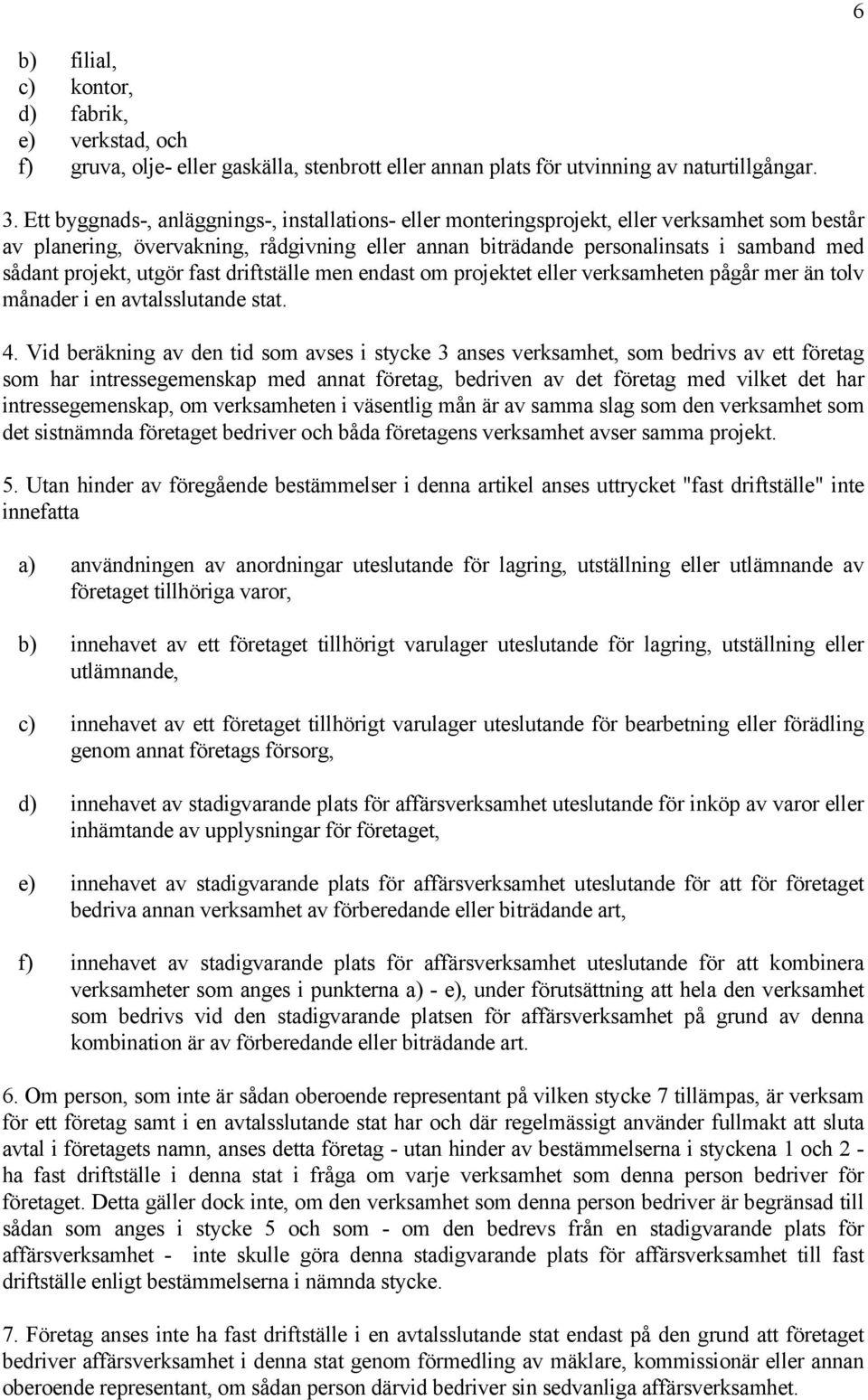 6

b) filial,
c) kontor,
d) fabrik,
e) verkstad, och
f) gruva, olje- eller gaskälla, stenbrott eller annan plats för utvinning av naturtillgångar.

3. Ett byggnads-, anläggnings-, installations- eller monteringsprojekt, eller verksamhet som består av planering, övervakning, rådgivning eller annan biträdande personalinsats i samband med sådant projekt, utgör fast driftställe men endast om projektet eller verksamheten pågår mer än tolv månader i en avtalsslutande stat.

4. Vid beräkning av den tid som avses i stycke 3 anses verksamhet, som bedrivs av ett företag som har intressegemenskap med annat företag, bedriven av det företag med vilket det har intressegemenskap, om verksamheten i väsentlig mån är av samma slag som den verksamhet som det sistnämnda företaget bedriver och båda företagens verksamhet avser samma projekt.

5. Utan hinder av föregående bestämmelser i denna artikel anses uttrycket "fast driftställe" inte innefatta

a) användningen av anordningar uteslutande för lagring, utställning eller utlämnande av företaget tillhöriga varor,

b) innehavet av ett företaget tillhörigt varulager uteslutande för lagring, utställning eller utlämnande,

c) innehavet av ett företaget tillhörigt varulager uteslutande för bearbetning eller förädling genom annat företags försorg,

d) innehavet av stadigvarande plats för affärsverksamhet uteslutande för inköp av varor eller inhämtande av upplysningar för företaget,

e) innehavet av stadigvarande plats för affärsverksamhet uteslutande för att för företaget bedriva annan verksamhet av förberedande eller biträdande art,

f) innehavet av stadigvarande plats för affärsverksamhet uteslutande för att kombinera verksamheter som anges i punkterna a) - e), under förutsättning att hela den verksamhet som bedrivs vid den stadigvarande platsen för affärsverksamhet på grund av denna kombination är av förberedande eller biträdande art.

6. Om person, som inte är sådan oberoende representant på vilken stycke 7 tillämpas, är verksam för ett företag samt i en avtalsslutande stat har och där regelmässigt använder fullmakt att sluta avtal i företagets namn, anses detta företag - utan hinder av bestämmelserna i styckena 1 och 2 - ha fast driftställe i denna stat i fråga om varje verksamhet som denna person bedriver för företaget. Detta gäller dock inte, om den verksamhet som denna person bedriver är begränsad till sådan som anges i stycke 5 och som - om den bedrevs från en stadigvarande plats för affärsverksamhet - inte skulle göra denna stadigvarande plats för affärsverksamhet till fast driftställe enligt bestämmelserna i nämnda stycke.

7. Företag anses inte ha fast driftställe i en avtalsslutande stat endast på den grund att företaget bedriver affärsverksamhet i denna stat genom förmedling av mäklare, kommissionär eller annan oberoende representant, om sådan person därvid bedriver sin sedvanliga affärsverksamhet.